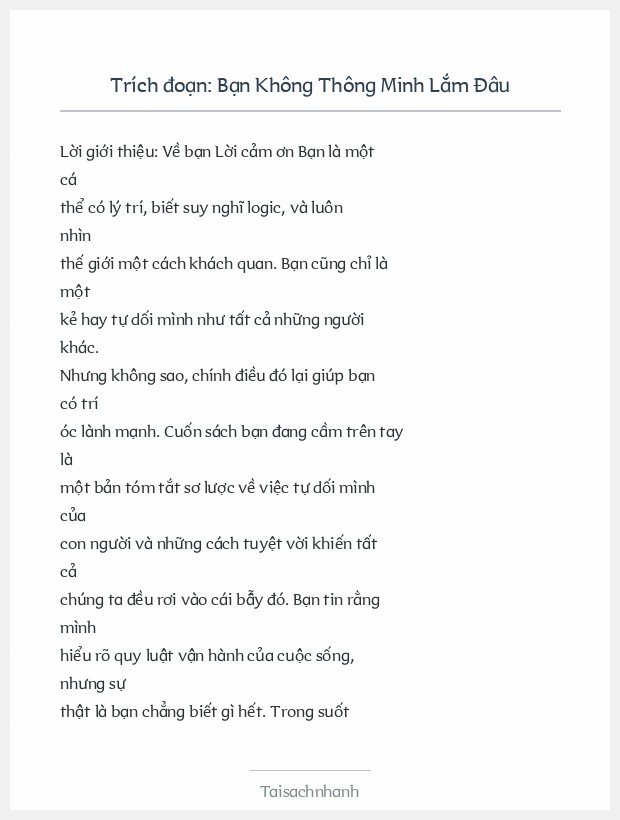 Trích đoạn: Bạn Không Thông Minh Lắm Đâu

Lời giới thiệu: Về bạn Lời cảm ơn Bạn là một cá thể có lý trí, biết suy nghĩ logic, và luôn nhìn thế giới một cách khách quan. Bạn cũng chỉ là một kẻ hay tự dối mình như tất cả những người khác.
Nhưng không sao, chính điều đó lại giúp bạn có trí óc lành mạnh. Cuốn sách bạn đang cầm trên tay là một bản tóm tắt sơ lược về việc tự dối mình của con người và những cách tuyệt vời khiến tất cả chúng ta đều rơi vào cái bẫy đó. Bạn tin rằng mình hiểu rõ quy luật vận hành của cuộc sống, nhưng sự thật là bạn chẳng biết gì hết. Trong suốt

Taisachnhanh